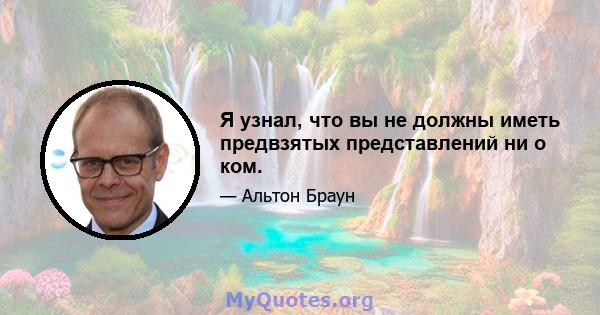 Я узнал, что вы не должны иметь предвзятых представлений ни о ком.

— Альтон Браун

MyQuotes.org